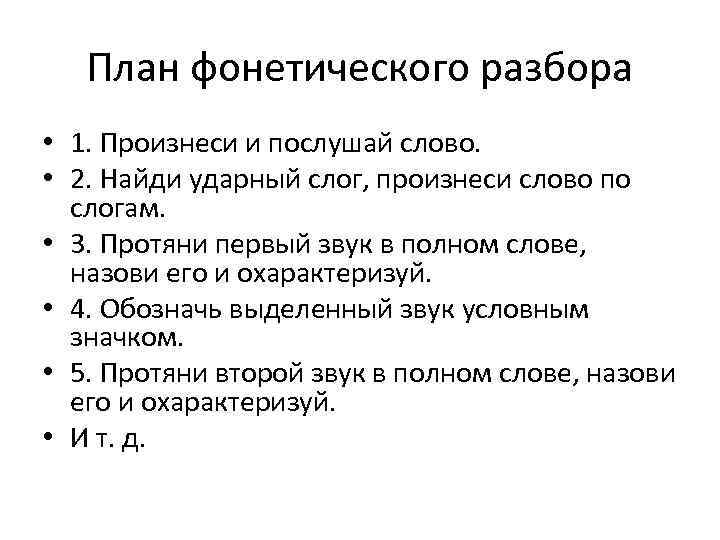 План фонетического разбора

• 1. Произнеси и послушай слово.
• 2. Найди ударный слог, произнеси слово по слогам.
• 3. Протяни первый звук в полном слове, назови его и охарактеризуй.
• 4. Обозначь выделенный звук условным значком.
• 5. Протяни второй звук в полном слове, назови его и охарактеризуй.
• И т. д.